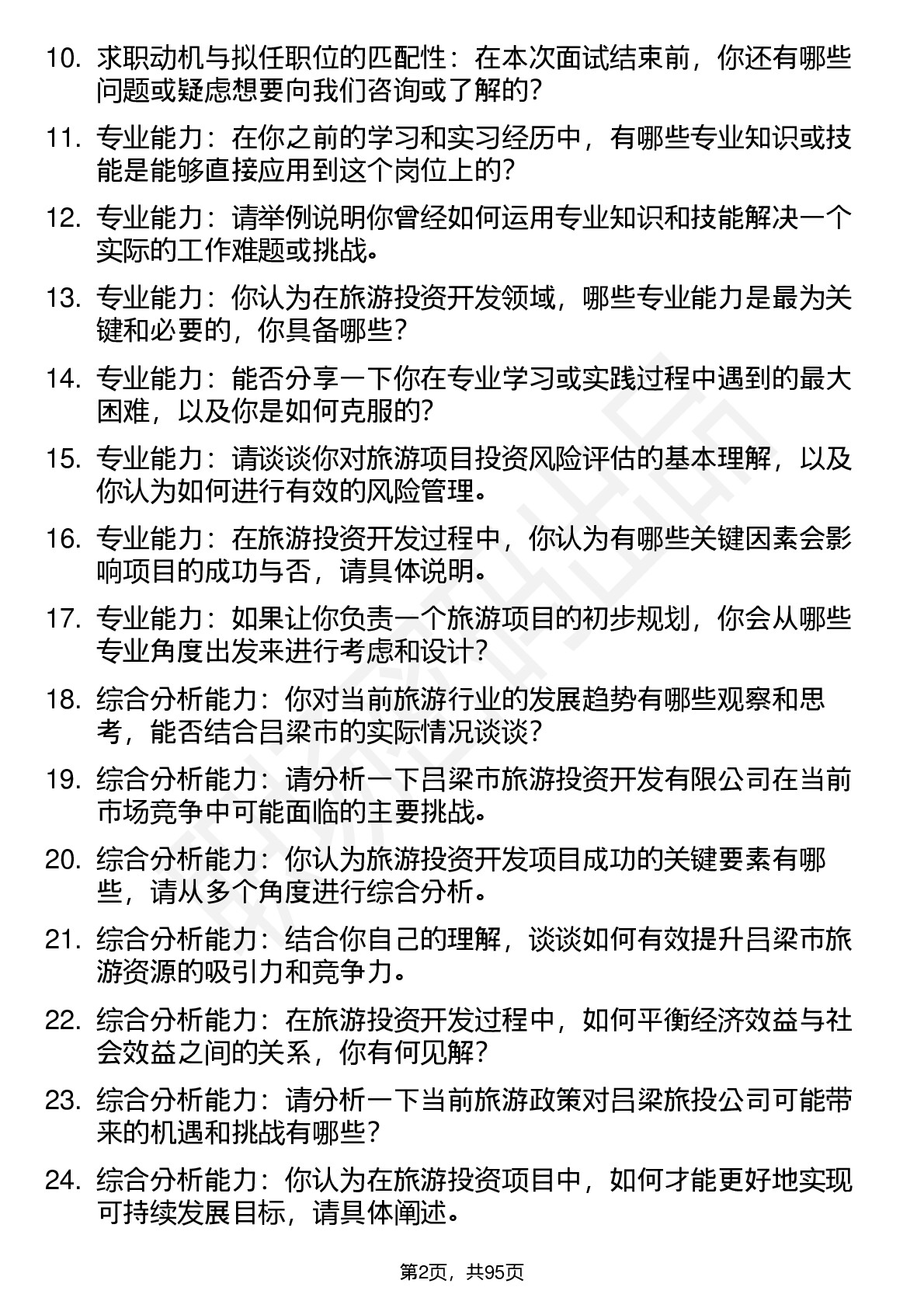 10. 求职动机与拟任职位的匹配性：在本次面试结束前，你还有哪些问题或疑虑想要向我们咨询或了解的？

11. 专业能力：在你之前的学习和实习经历中，有哪些专业知识或技能是能够直接应用到这个岗位上的？

12. 专业能力：请举例说明你曾经如何运用专业知识和技能解决一个实际的工作难题或挑战。

13. 专业能力：你认为在旅游投资开发领域，哪些专业能力是最为关键和必要的，你具备哪些？

14. 专业能力：能否分享一下你在专业学习或实践过程中遇到的最大困难，以及你是如何克服的？

15. 专业能力：请谈谈你对旅游项目投资风险评估的基本理解，以及你认为如何进行有效的风险管理。

16. 专业能力：在旅游投资开发过程中，你认为有哪些关键因素会影响项目的成功与否，请具体说明。

17. 专业能力：如果让你负责一个旅游项目的初步规划，你会从哪些专业角度出发来进行考虑和设计？

18. 综合分析能力：你对当前旅游行业的发展趋势有哪些观察和思考，能否结合吕梁市的实际情况谈谈？

19. 综合分析能力：请分析一下吕梁市旅游投资开发有限公司在当前市场竞争中可能面临的主要挑战。

20. 综合分析能力：你认为旅游投资开发项目成功的关键要素有哪些，请从多个角度进行综合分析。

21. 综合分析能力：结合你自己的理解，谈谈如何有效提升吕梁市旅游资源的吸引力和竞争力。

22. 综合分析能力：在旅游投资开发过程中，如何平衡经济效益与社会效益之间的关系，你有何见解？

23. 综合分析能力：请分析一下当前旅游政策对吕梁旅投公司可能带来的机遇和挑战有哪些？

24. 综合分析能力：你认为在旅游投资项目中，如何才能更好地实现可持续发展目标，请具体阐述。

第2页，共95页